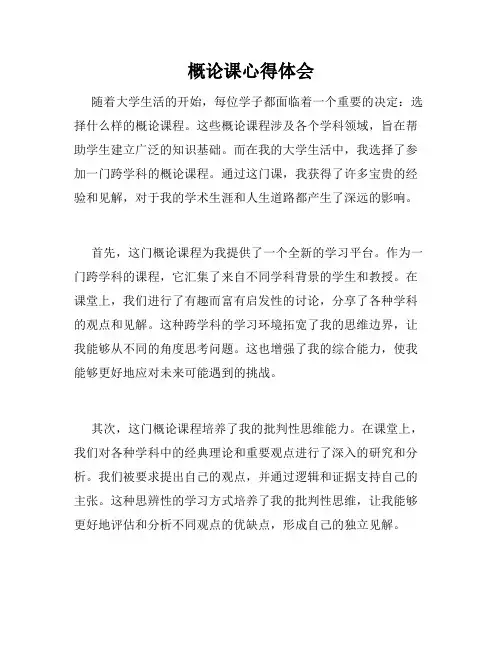 概论课心得体会

随着大学生活的开始，每位学子都面临着一个重要的决定：选择什么样的概论课程。这些概论课程涉及各个学科领域，旨在帮助学生建立广泛的知识基础。而在我的大学生活中，我选择了参加一门跨学科的概论课程。通过这门课，我获得了许多宝贵的经验和见解，对于我的学术生涯和人生道路都产生了深远的影响。

首先，这门概论课程为我提供了一个全新的学习平台。作为一门跨学科的课程，它汇集了来自不同学科背景的学生和教授。在课堂上，我们进行了有趣而富有启发性的讨论，分享了各种学科的观点和见解。这种跨学科的学习环境拓宽了我的思维边界，让我能够从不同的角度思考问题。这也增强了我的综合能力，使我能够更好地应对未来可能遇到的挑战。

其次，这门概论课程培养了我的批判性思维能力。在课堂上，我们对各种学科中的经典理论和重要观点进行了深入的研究和分析。我们被要求提出自己的观点，并通过逻辑和证据支持自己的主张。这种思辨性的学习方式培养了我的批判性思维，让我能够更好地评估和分析不同观点的优缺点，形成自己的独立见解。